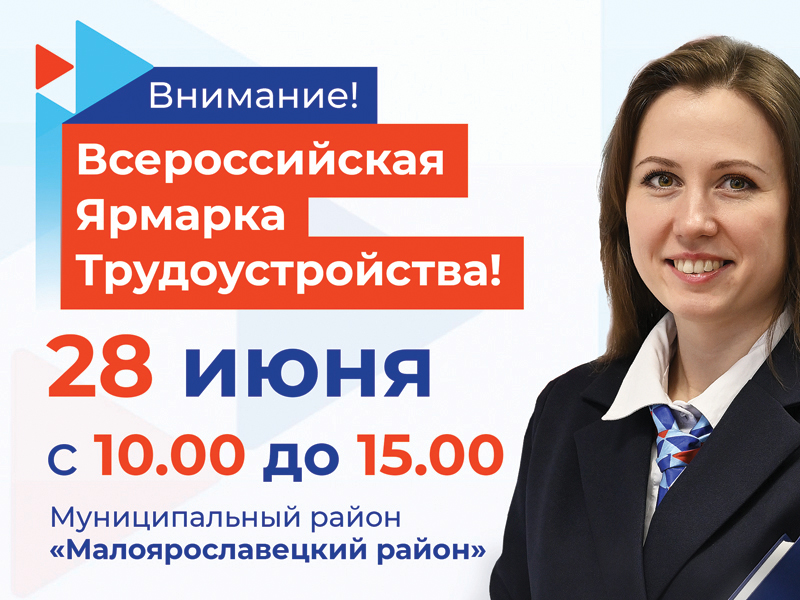 Внимание!

Всероссийская Ярмарка Трудоустройства!

28 июня

с 10.00 до 15.00

Муниципальный район «Малоярославецкий район»